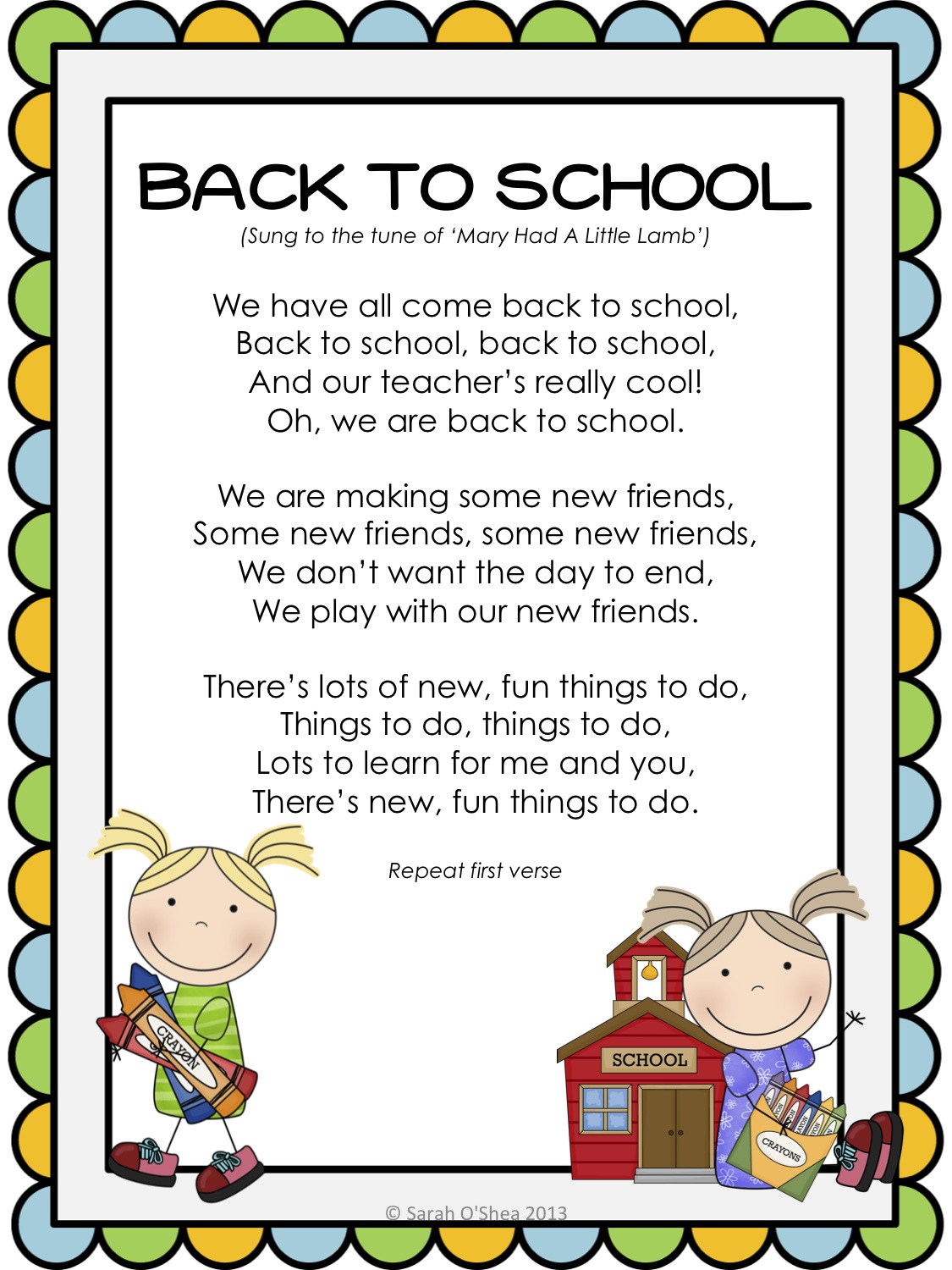 BACK TO SCHOOL
(Sung to the tune of 'Mary Had A Little Lamb')

We have all come back to school,
Back to school, back to school,
And our teacher's really cool!
Oh, we are back to school.

We are making some new friends,
Some new friends, some new friends,
We don't want the day to end,
We play with our new friends.

There's lots of new, fun things to do,
Things to do, things to do,
Lots to learn for me and you,
There's new, fun things to do.

Repeat first verse

CRAYON

SCHOOL

CRAYONS

© Sarah O'Shea 2013